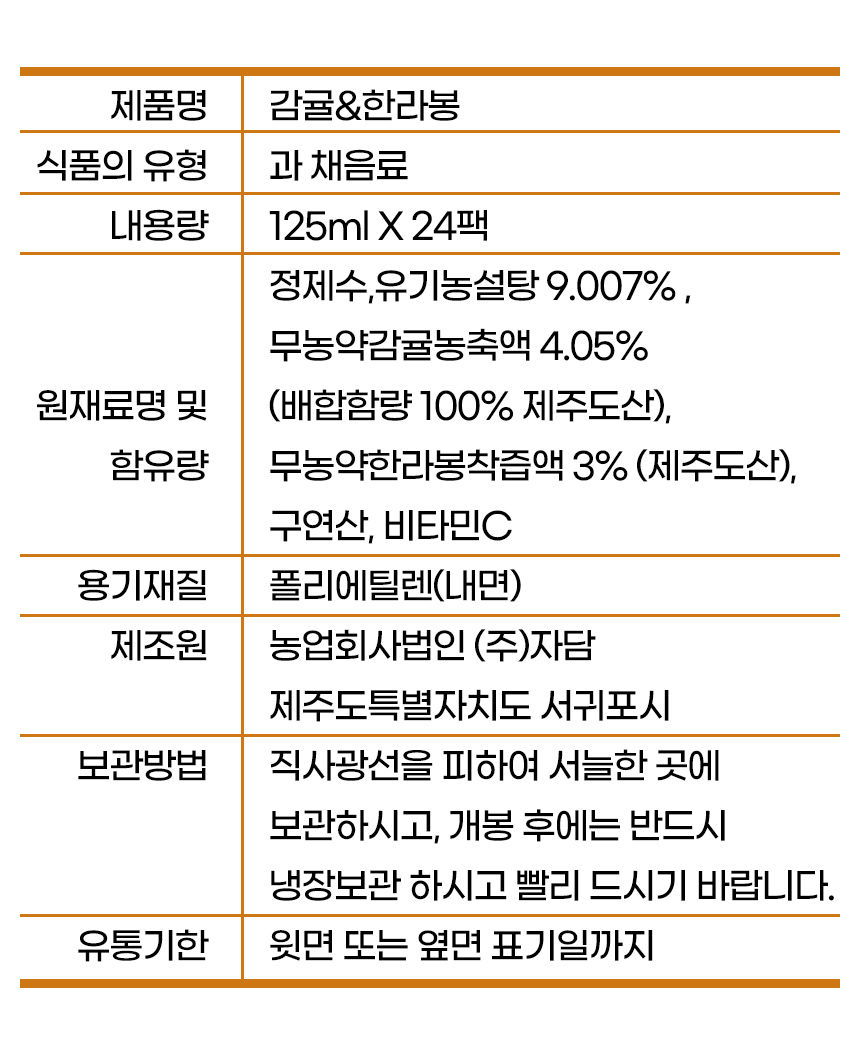 | 제품명 | 감귤&한라봉 |
|---|---|
| 식품의 유형 | 과 채음료 |
| 내용량 | 125ml X 24팩 |
| 원재료명 및 함유량 | 정제수,유기농설탕 9.007% , 무농약감귤농축액 4.05% (배합함량 100% 제주도산), 무농약한라봉착즙액 3% (제주도산), 구연산, 비타민C |
| 용기재질 | 폴리에틸렌(내면) |
| 제조원 | 농업회사법인 (주)자담 제주도특별자치도 서귀포시 |
| 보관방법 | 직사광선을 피하여 서늘한 곳에 보관하시고, 개봉 후에는 반드시 냉장보관 하시고 빨리 드시기 바랍니다. |
| 유통기한 | 윗면 또는 옆면 표기일까지 |